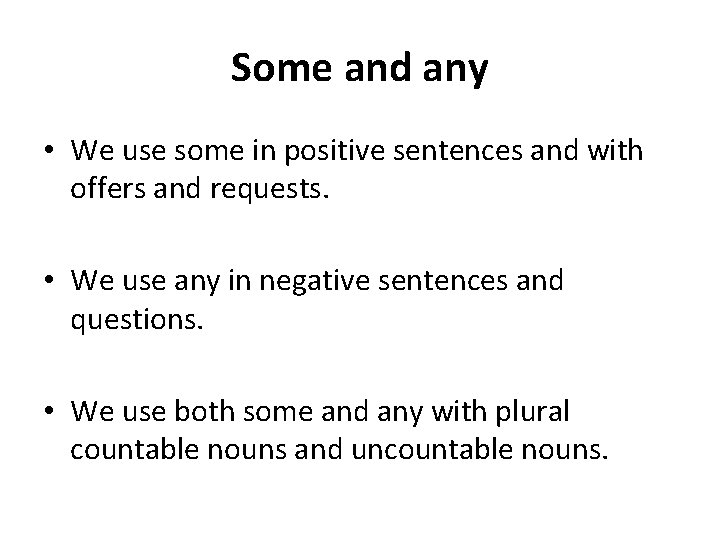 Some and any

• We use some in positive sentences and with offers and requests.

• We use any in negative sentences and questions.

• We use both some and any with plural countable nouns and uncountable nouns.